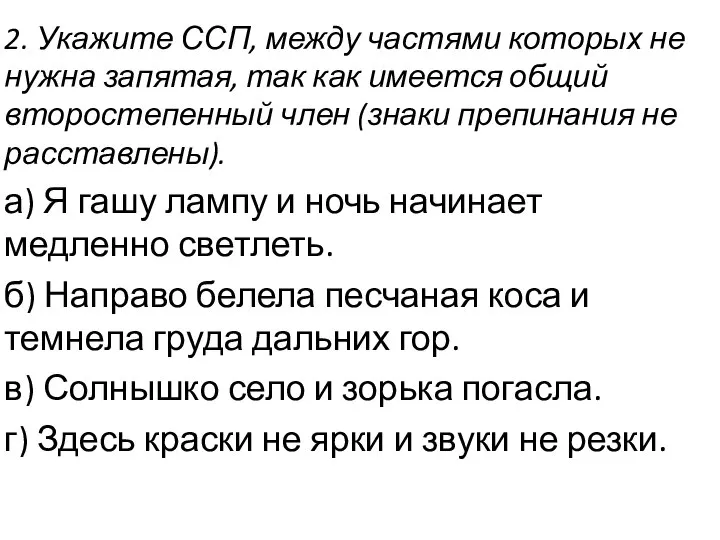 2. Укажите ССП, между частями которых не нужна запятая, так как имеется общий второстепенный член (знаки препинания не расставлены).

а) Я гашу лампу и ночь начинает медленно светлеть.

б) Направо белела песчаная коса и темнела груда дальних гор.

в) Солнышко село и зорька погасла.

г) Здесь краски не ярки и звуки не резки.